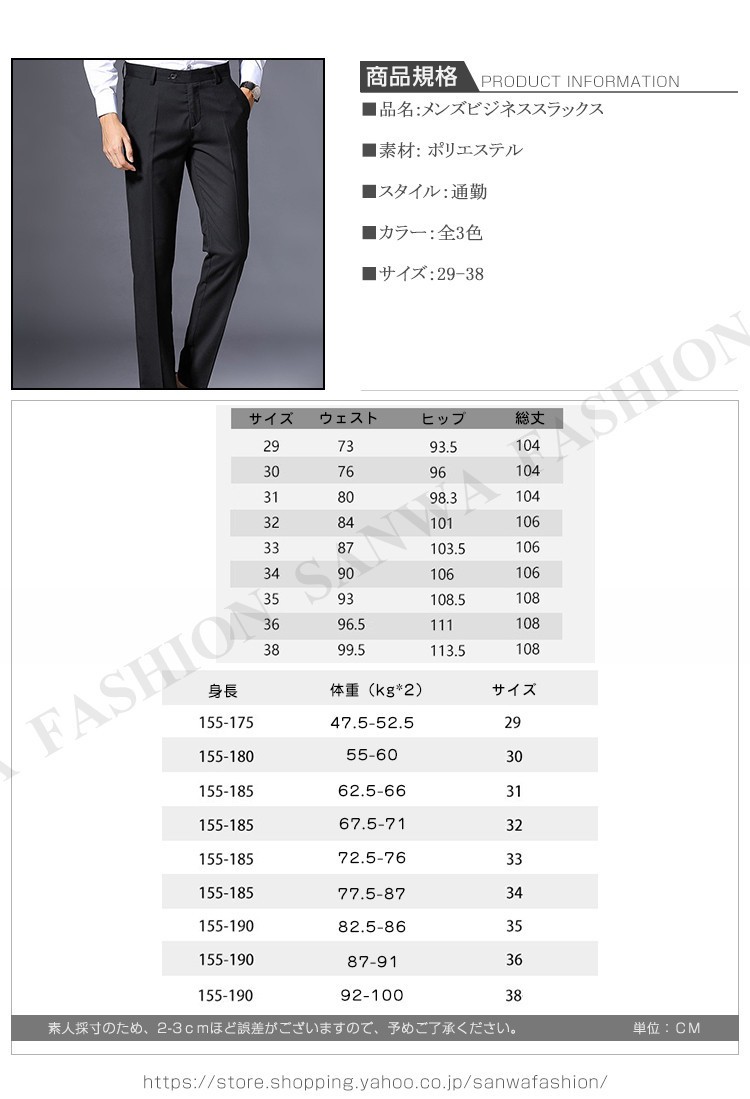 商品規格 PRODUCT INFORMATION

■品名:メンズビジネススラックス

■素材: ポリエステル

■スタイル:通勤

■カラー:全3色

■サイズ:29-38

SANWA FASHION

| サイズ | ウェスト | ヒップ | 総丈 |
|---|---|---|---|
| 29 | 73 | 93.5 | 104 |
| 30 | 76 | 96 | 104 |
| 31 | 80 | 98.3 | 104 |
| 32 | 84 | 101 | 106 |
| 33 | 87 | 103.5 | 106 |
| 34 | 90 | 106 | 106 |
| 35 | 93 | 108.5 | 108 |
| 36 | 96.5 | 111 | 108 |
| 38 | 99.5 | 113.5 | 108 |

| 身長 | 体重（kg*2） | サイズ |
|---|---|---|
| 155-175 | 47.5-52.5 | 29 |
| 155-180 | 55-60 | 30 |
| 155-185 | 62.5-66 | 31 |
| 155-185 | 67.5-71 | 32 |
| 155-185 | 72.5-76 | 33 |
| 155-185 | 77.5-87 | 34 |
| 155-190 | 82.5-86 | 35 |
| 155-190 | 87-91 | 36 |
| 155-190 | 92-100 | 38 |

素人採寸のため、2-3ｃｍほど誤差がございますので、予めご了承ください。 単位：ＣＭ

https://store.shopping.yahoo.co.jp/sanwafashion/